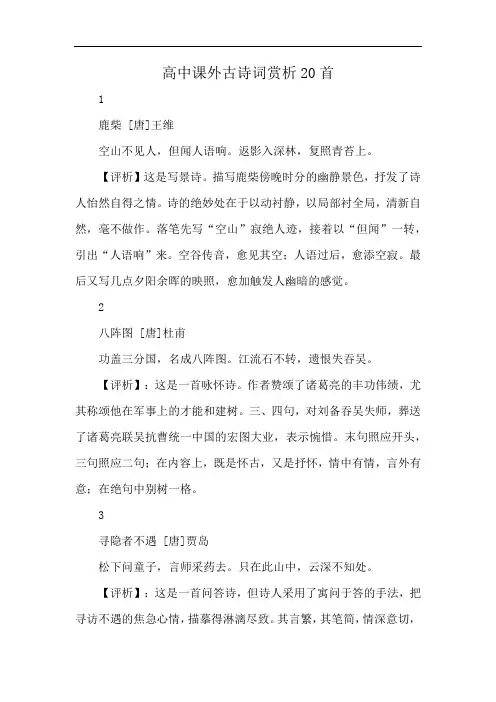 高中课外古诗词赏析20首

1

鹿柴 [唐]王维

空山不见人，但闻人语响。返影入深林，复照青苔上。

【评析】这是写景诗。描写鹿柴傍晚时分的幽静景色，抒发了诗人怡然自得之情。诗的绝妙处在于以动衬静，以局部衬全局，清新自然，毫不做作。落笔先写“空山”寂绝人迹，接着以“但闻”一转，引出“人语响”来。空谷传音，愈见其空；人语过后，愈添空寂。最后又写几点夕阳余晖的映照，愈加触发人幽暗的感觉。

2

八阵图 [唐]杜甫

功盖三分国，名成八阵图。江流石不转，遗恨失吞吴。

【评析】：这是一首咏怀诗。作者赞颂了诸葛亮的丰功伟绩，尤其称颂他在军事上的才能和建树。三、四句，对刘备吞吴失师，葬送了诸葛亮联吴抗曹统一中国的宏图大业，表示惋惜。末句照应开头，三句照应二句；在内容上，既是怀古，又是抒怀，情中有情，言外有意；在绝句中别树一格。

3

寻隐者不遇 [唐]贾岛

松下问童子，言师采药去。只在此山中，云深不知处。

【评析】：这是一首问答诗，但诗人采用了寓问于答的手法，把寻访不遇的焦急心情，描摹得淋漓尽致。其言繁，其笔简，情深意切，